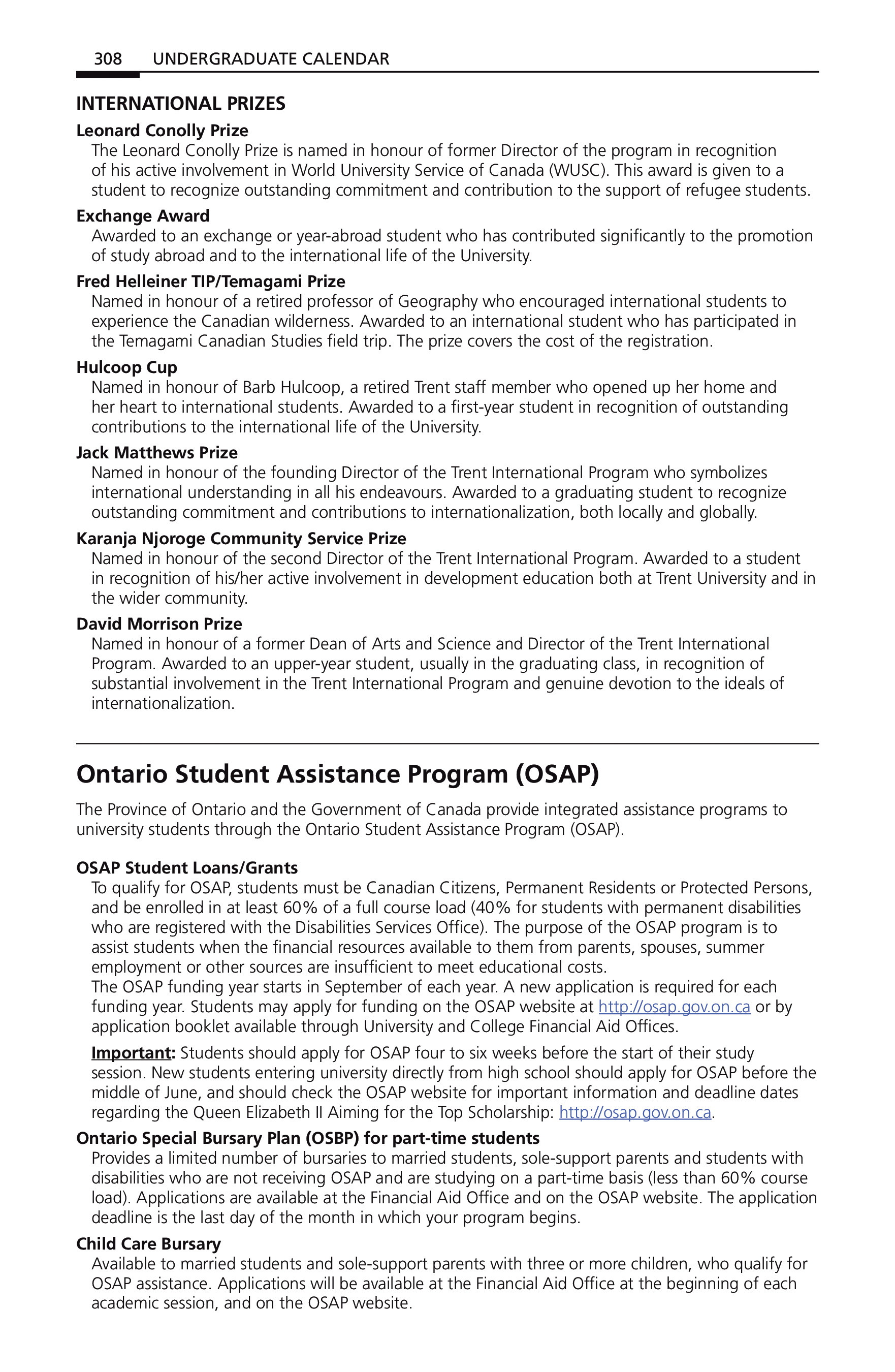 308 UNDERGRADUATE CALENDAR

INTERNATIONAL PRIZES

Leonard Conolly Prize

The Leonard Conolly Prize is named in honour of former Director of the program in recognition of his active involvement in World University Service of Canada (WUSC). This award is given to a student to recognize outstanding commitment and contribution to the support of refugee students.

Exchange Award

Awarded to an exchange or year-abroad student who has contributed significantly to the promotion of study abroad and to the international life of the University.

Fred Helleiner TIP/Temagami Prize

Named in honour of a retired professor of Geography who encouraged international students to experience the Canadian wilderness. Awarded to an international student who has participated in the Temagami Canadian Studies field trip. The prize covers the cost of the registration.

Hulcoop Cup

Named in honour of Barb Hulcoop, a retired Trent staff member who opened up her home and her heart to international students. Awarded to a first-year student in recognition of outstanding contributions to the international life of the University.

Jack Matthews Prize

Named in honour of the founding Director of the Trent International Program who symbolizes international understanding in all his endeavours. Awarded to a graduating student to recognize outstanding commitment and contributions to internationalization, both locally and globally.

Karanja Njoroge Community Service Prize

Named in honour of the second Director of the Trent International Program. Awarded to a student in recognition of his/her active involvement in development education both at Trent University and in the wider community.

David Morrison Prize

Named in honour of a former Dean of Arts and Science and Director of the Trent International Program. Awarded to an upper-year student, usually in the graduating class, in recognition of substantial involvement in the Trent International Program and genuine devotion to the ideals of internationalization.

Ontario Student Assistance Program (OSAP)

The Province of Ontario and the Government of Canada provide integrated assistance programs to university students through the Ontario Student Assistance Program (OSAP).

OSAP Student Loans/Grants

To qualify for OSAP, students must be Canadian Citizens, Permanent Residents or Protected Persons, and be enrolled in at least 60% of a full course load (40% for students with permanent disabilities who are registered with the Disabilities Services Office). The purpose of the OSAP program is to assist students when the financial resources available to them from parents, spouses, summer employment or other sources are insufficient to meet educational costs.

The OSAP funding year starts in September of each year. A new application is required for each funding year. Students may apply for funding on the OSAP website at http://osap.gov.on.ca or by application booklet available through University and College Financial Aid Offices.

Important: Students should apply for OSAP four to six weeks before the start of their study session. New students entering university directly from high school should apply for OSAP before the middle of June, and should check the OSAP website for important information and deadline dates regarding the Queen Elizabeth II Aiming for the Top Scholarship: http://osap.gov.on.ca.

Ontario Special Bursary Plan (OSBP) for part-time students

Provides a limited number of bursaries to married students, sole-support parents and students with disabilities who are not receiving OSAP and are studying on a part-time basis (less than 60% course load). Applications are available at the Financial Aid Office and on the OSAP website. The application deadline is the last day of the month in which your program begins.

Child Care Bursary

Available to married students and sole-support parents with three or more children, who qualify for OSAP assistance. Applications will be available at the Financial Aid Office at the beginning of each academic session, and on the OSAP website.